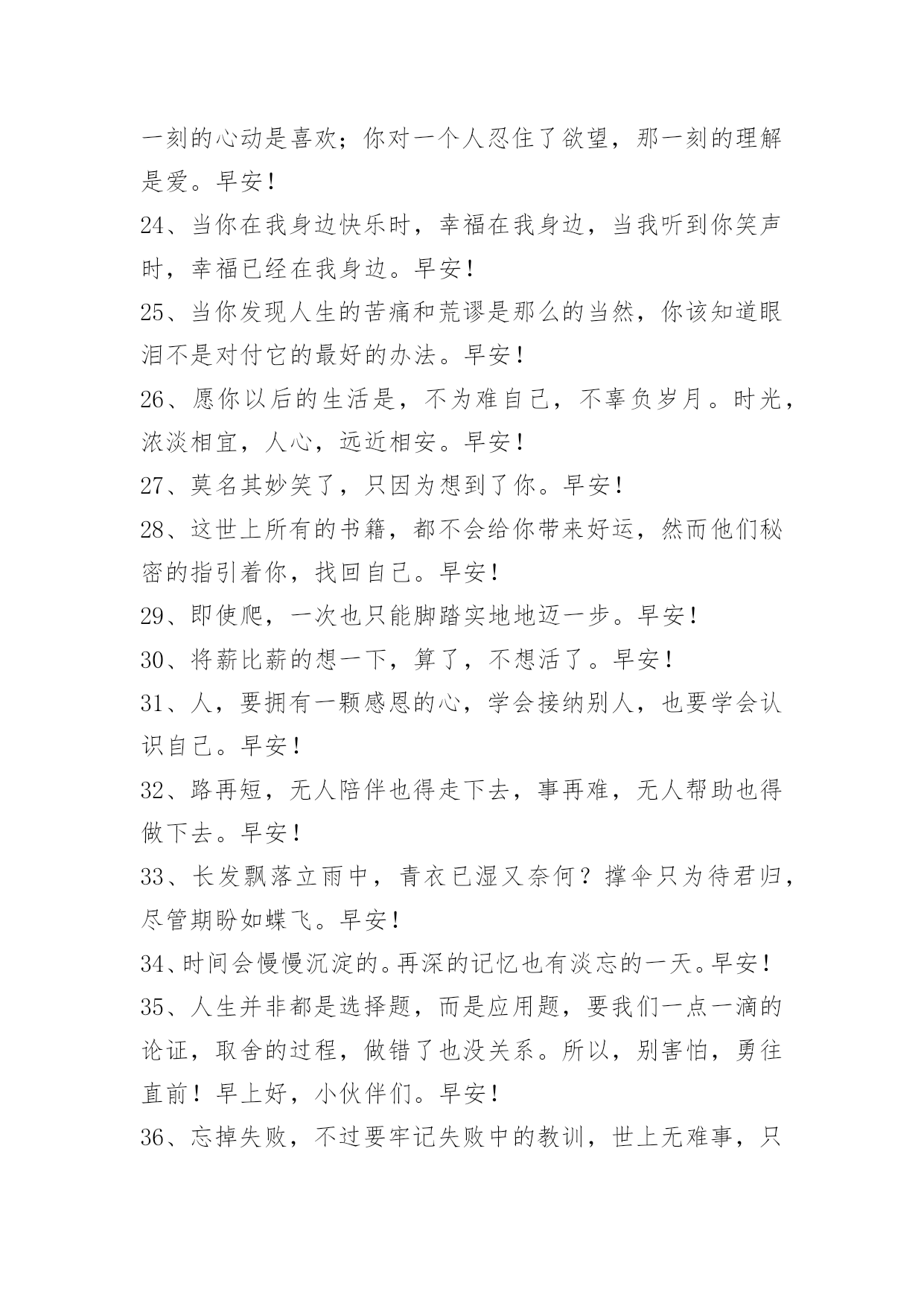 一刻的心动是喜欢；你对一个人忍住了欲望，那一刻的理解是爱。早安！

24、当你在我身边快乐时，幸福在我身边，当我听到你笑声时，幸福已经在我身边。早安！

25、当你发现人生的苦痛和荒谬是那么的当然，你该知道眼泪不是对付它的最好的办法。早安！

26、愿你以后的生活是，不为难自己，不辜负岁月。时光，浓淡相宜，人心，远近相安。早安！

27、莫名其妙笑了，只因为想到了你。早安！

28、这世上所有的书籍，都不会给你带来好运，然而他们秘密的指引着你，找回自己。早安！

29、即使爬，一次也只能脚踏实地地迈一步。早安！

30、将薪比薪的想一下，算了，不想活了。早安！

31、人，要拥有一颗感恩的心，学会接纳别人，也要学会认识自己。早安！

32、路再短，无人陪伴也得走下去，事再难，无人帮助也得做下去。早安！

33、长发飘落立雨中，青衣已湿又奈何？撑伞只为待君归，尽管期盼如蝶飞。早安！

34、时间会慢慢沉淀的。再深的记忆也有淡忘的一天。早安！

35、人生并非都是选择题，而是应用题，要我们一点一滴的论证，取舍的过程，做错了也没关系。所以，别害怕，勇往直前！早上好，小伙伴们。早安！

36、忘掉失败，不过要牢记失败中的教训，世上无难事，只